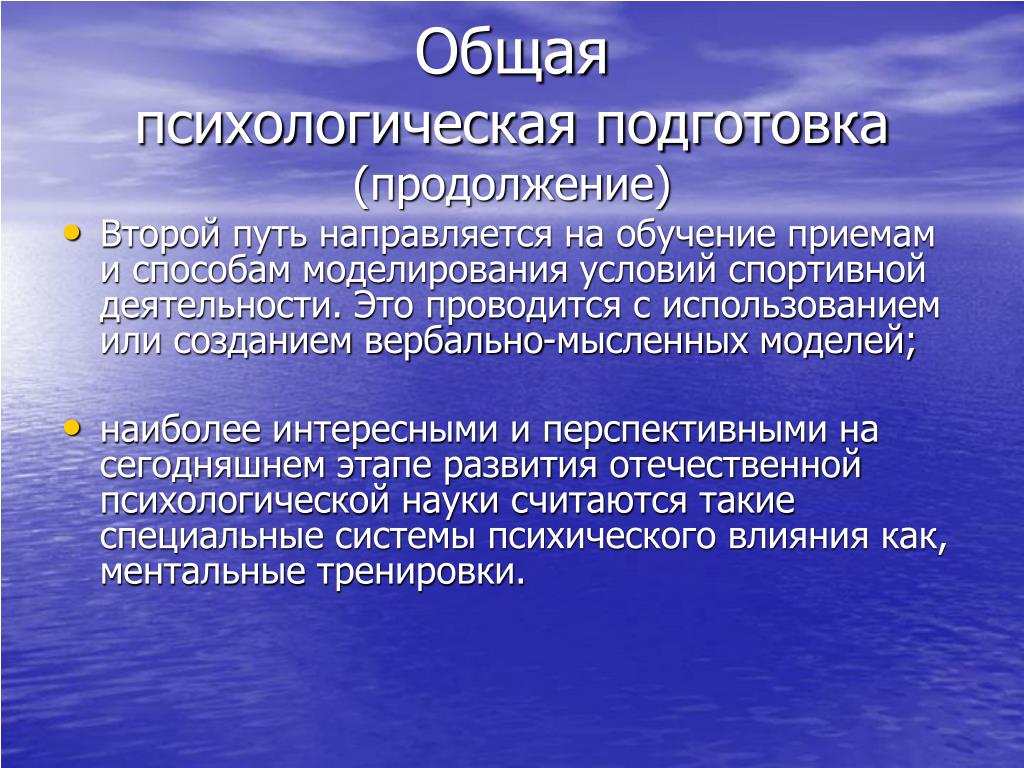 Общая психологическая подготовка (продолжение)

• Второй путь направляется на обучение приемам и способам моделирования условий спортивной деятельности. Это проводится с использованием или созданием вербально-мысленных моделей;

• наиболее интересными и перспективными на сегодняшнем этапе развития отечественной психологической науки считаются такие специальные системы психического влияния как, ментальные тренировки.